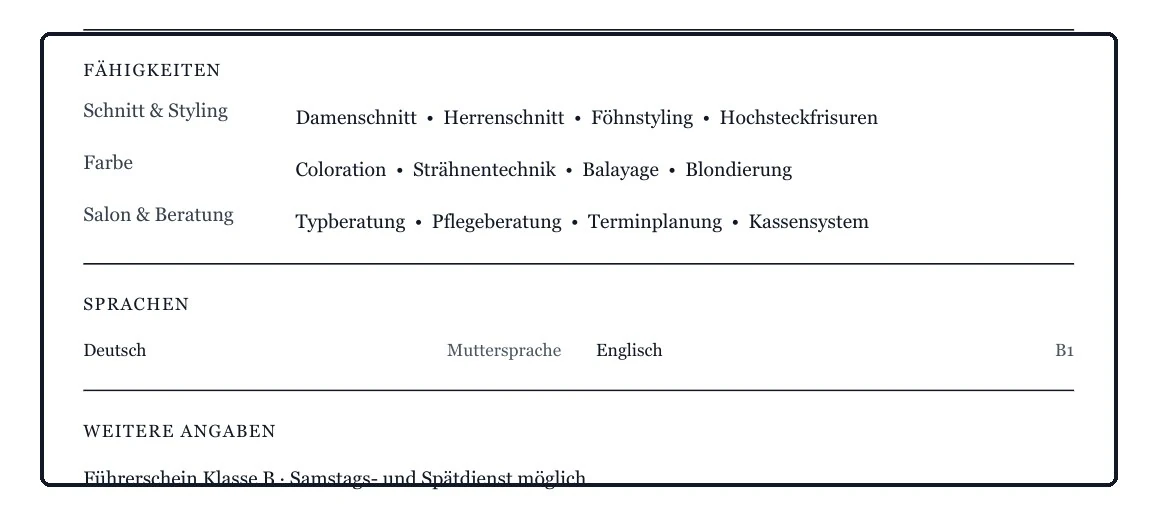 FÄHIGKEITEN

Schnitt & Styling
Damenschnitt • Herrenschnitt • Föhnstyling • Hochsteckfrisuren

Farbe
Coloration • Strähnentechnik • Balayage • Blondierung

Salon & Beratung
Typberatung • Pflegeberatung • Terminplanung • Kassensystem

SPRACHEN

Deutsch Muttersprache
Englisch B1

WEITERE ANGABEN

Führerschein Klasse B · Samstags- und Spätdienst möglich